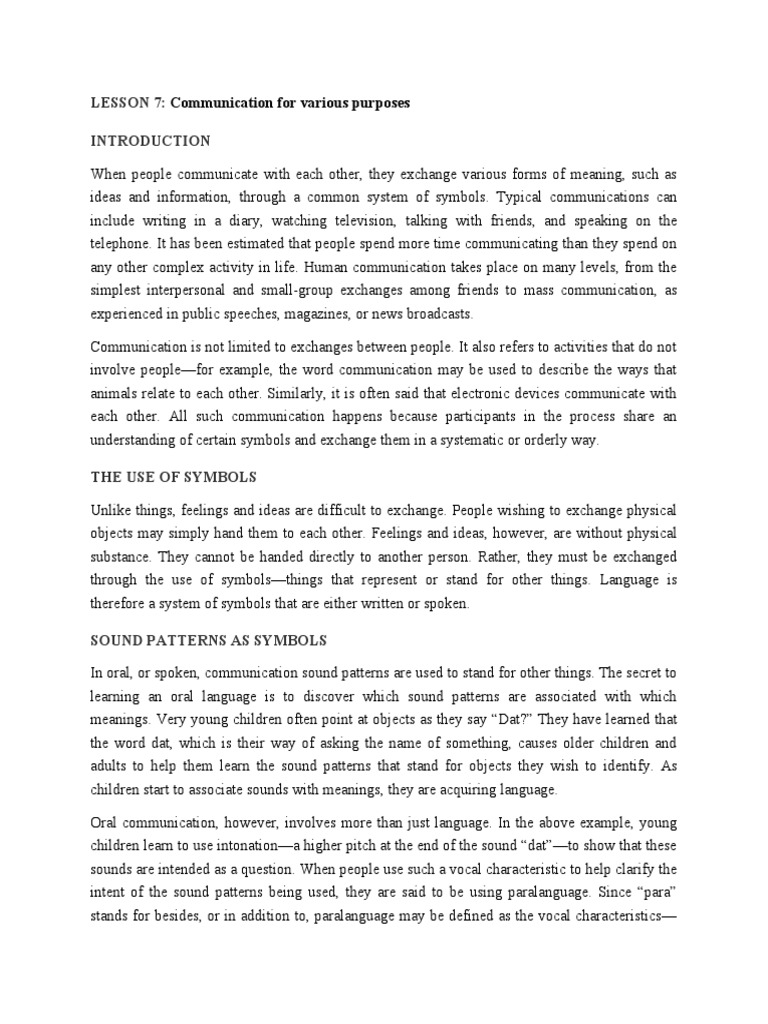 LESSON 7: Communication for various purposes

INTRODUCTION

When people communicate with each other, they exchange various forms of meaning, such as ideas and information, through a common system of symbols. Typical communications can include writing in a diary, watching television, talking with friends, and speaking on the telephone. It has been estimated that people spend more time communicating than they spend on any other complex activity in life. Human communication takes place on many levels, from the simplest interpersonal and small-group exchanges among friends to mass communication, as experienced in public speeches, magazines, or news broadcasts.

Communication is not limited to exchanges between people. It also refers to activities that do not involve people—for example, the word communication may be used to describe the ways that animals relate to each other. Similarly, it is often said that electronic devices communicate with each other. All such communication happens because participants in the process share an understanding of certain symbols and exchange them in a systematic or orderly way.

THE USE OF SYMBOLS

Unlike things, feelings and ideas are difficult to exchange. People wishing to exchange physical objects may simply hand them to each other. Feelings and ideas, however, are without physical substance. They cannot be handed directly to another person. Rather, they must be exchanged through the use of symbols—things that represent or stand for other things. Language is therefore a system of symbols that are either written or spoken.

SOUND PATTERNS AS SYMBOLS

In oral, or spoken, communication sound patterns are used to stand for other things. The secret to learning an oral language is to discover which sound patterns are associated with which meanings. Very young children often point at objects as they say "Dat?" They have learned that the word dat, which is their way of asking the name of something, causes older children and adults to help them learn the sound patterns that stand for objects they wish to identify. As children start to associate sounds with meanings, they are acquiring language.

Oral communication, however, involves more than just language. In the above example, young children learn to use intonation—a higher pitch at the end of the sound "dat"—to show that these sounds are intended as a question. When people use such a vocal characteristic to help clarify the intent of the sound patterns being used, they are said to be using paralanguage. Since "para" stands for besides, or in addition to, paralanguage may be defined as the vocal characteristics—